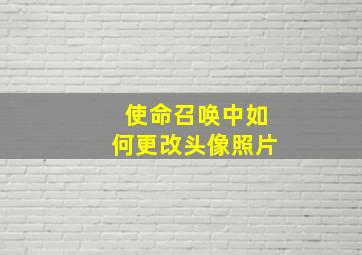 使命召唤中如何更改头像照片